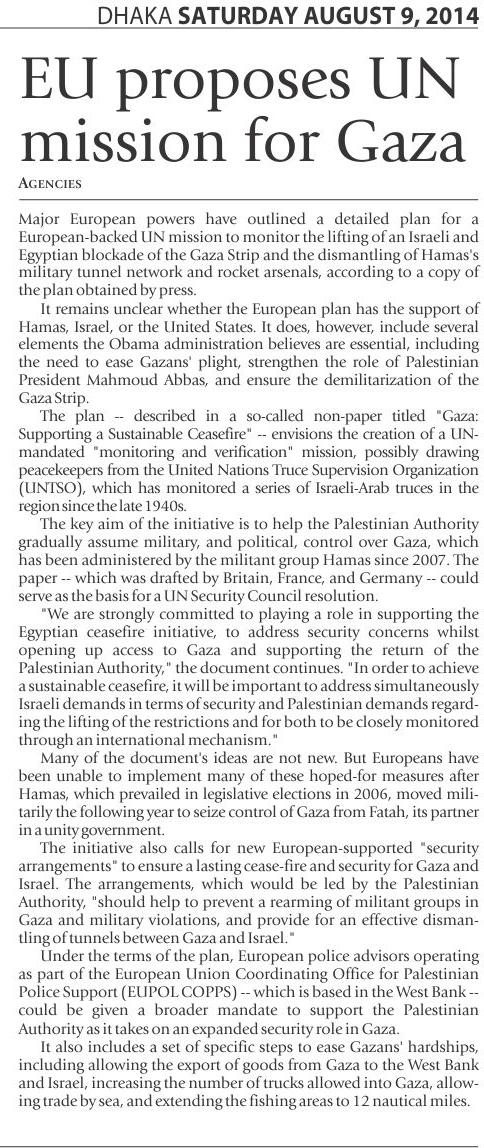 DHAKA SATURDAY AUGUST 9, 2014

EU proposes UN mission for Gaza

AGENCIES

Major European powers have outlined a detailed plan for a European-backed UN mission to monitor the lifting of an Israeli and Egyptian blockade of the Gaza Strip and the dismantling of Hamas's military tunnel network and rocket arsenals, according to a copy of the plan obtained by press.

It remains unclear whether the European plan has the support of Hamas, Israel, or the United States. It does, however, include several elements the Obama administration believes are essential, including the need to ease Gazans' plight, strengthen the role of Palestinian President Mahmoud Abbas, and ensure the demilitarization of the Gaza Strip.

The plan -- described in a so-called non-paper titled "Gaza: Supporting a Sustainable Ceasefire" -- envisions the creation of a UN-mandated "monitoring and verification" mission, possibly drawing peacekeepers from the United Nations Truce Supervision Organization (UNTSO), which has monitored a series of Israeli-Arab truces in the region since the late 1940s.

The key aim of the initiative is to help the Palestinian Authority gradually assume military, and political, control over Gaza, which has been administered by the militant group Hamas since 2007. The paper -- which was drafted by Britain, France, and Germany -- could serve as the basis for a UN Security Council resolution.

"We are strongly committed to playing a role in supporting the Egyptian ceasefire initiative, to address security concerns whilst opening up access to Gaza and supporting the return of the Palestinian Authority," the document continues. "In order to achieve a sustainable ceasefire, it will be important to address simultaneously Israeli demands in terms of security and Palestinian demands regarding the lifting of the restrictions and for both to be closely monitored through an international mechanism."

Many of the document's ideas are not new. But Europeans have been unable to implement many of these hoped-for measures after Hamas, which prevailed in legislative elections in 2006, moved militarily the following year to seize control of Gaza from Fatah, its partner in a unity government.

The initiative also calls for new European-supported "security arrangements" to ensure a lasting cease-fire and security for Gaza and Israel. The arrangements, which would be led by the Palestinian Authority, "should help to prevent a rearming of militant groups in Gaza and military violations, and provide for an effective dismantling of tunnels between Gaza and Israel."

Under the terms of the plan, European police advisors operating as part of the European Union Coordinating Office for Palestinian Police Support (EUPOL COPPS) -- which is based in the West Bank -- could be given a broader mandate to support the Palestinian Authority as it takes on an expanded security role in Gaza.

It also includes a set of specific steps to ease Gazans' hardships, including allowing the export of goods from Gaza to the West Bank and Israel, increasing the number of trucks allowed into Gaza, allowing trade by sea, and extending the fishing areas to 12 nautical miles.